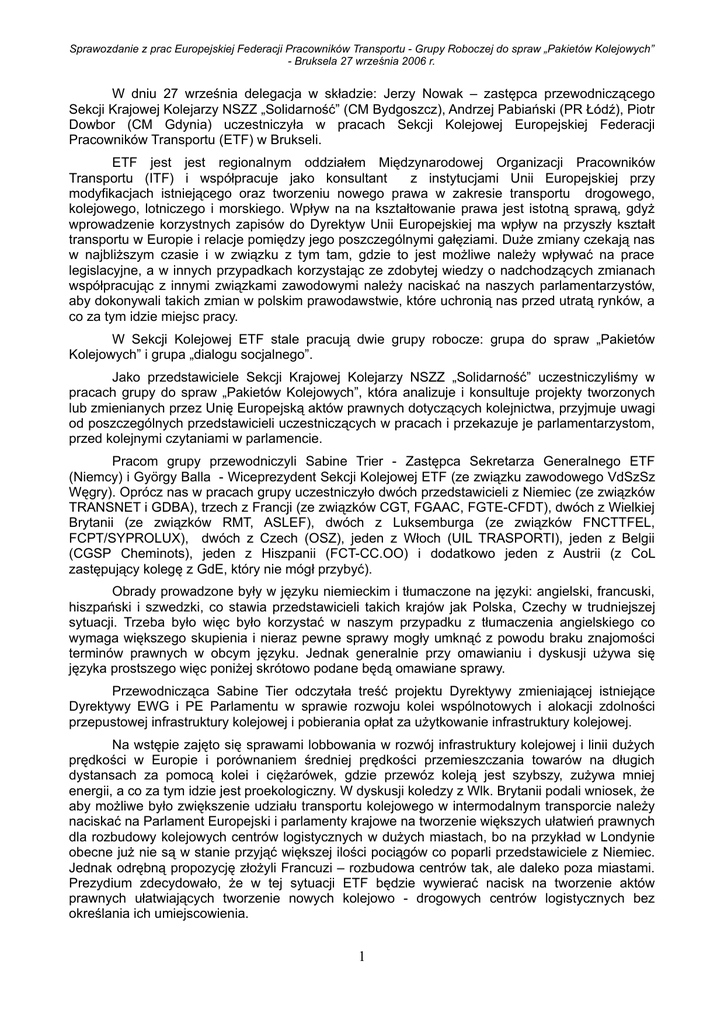 Sprawozdanie z prac Europejskiej Federacji Pracowników Transportu - Grupy Roboczej do spraw „Pakietów Kolejowych" - Bruksela 27 września 2006 r.

W dniu 27 września delegacja w składzie: Jerzy Nowak – zastępca przewodniczącego Sekcji Krajowej Kolejarzy NSZZ „Solidarność" (CM Bydgoszcz), Andrzej Pabiański (PR Łódź), Piotr Dowbor (CM Gdynia) uczestniczyła w pracach Sekcji Kolejowej Europejskiej Federacji Pracowników Transportu (ETF) w Brukseli.

ETF jest jest regionalnym oddziałem Międzynarodowej Organizacji Pracowników Transportu (ITF) i współpracuje jako konsultant z instytucjami Unii Europejskiej przy modyfikacjach istniejącego oraz tworzeniu nowego prawa w zakresie transportu drogowego, kolejowego, lotniczego i morskiego. Wpływ na na kształtowanie prawa jest istotną sprawą, gdyż wprowadzenie korzystnych zapisów do Dyrektyw Unii Europejskiej ma wpływ na przyszły kształt transportu w Europie i relacje pomiędzy jego poszczególnymi gałęziami. Duże zmiany czekają nas w najbliższym czasie i w związku z tym tam, gdzie to jest możliwe należy wpływać na prace legislacyjne, a w innych przypadkach korzystając ze zdobytej wiedzy o nadchodzących zmianach współpracując z innymi związkami zawodowymi należy naciskać na naszych parlamentarzystów, aby dokonywali takich zmian w polskim prawodawstwie, które uchronią nas przed utratą rynków, a co za tym idzie miejsc pracy.

W Sekcji Kolejowej ETF stale pracują dwie grupy robocze: grupa do spraw „Pakietów Kolejowych" i grupa „dialogu socjalnego".

Jako przedstawiciele Sekcji Krajowej Kolejarzy NSZZ „Solidarność" uczestniczyliśmy w pracach grupy do spraw „Pakietów Kolejowych", która analizuje i konsultuje projekty tworzonych lub zmienianych przez Unię Europejską aktów prawnych dotyczących kolejnictwa, przyjmuje uwagi od poszczególnych przedstawicieli uczestniczących w pracach i przekazuje je parlamentarzystom, przed kolejnymi czytaniami w parlamencie.

Pracom grupy przewodniczyli Sabine Trier - Zastępca Sekretarza Generalnego ETF (Niemcy) i György Balla - Wiceprezydent Sekcji Kolejowej ETF (ze związku zawodowego VdSzSz Węgry). Oprócz nas w pracach grupy uczestniczyło dwóch przedstawicieli z Niemiec (ze związków TRANSNET i GDBA), trzech z Francji (ze związków CGT, FGAAC, FGTE-CFDT), dwóch z Wielkiej Brytanii (ze związków RMT, ASLEF), dwóch z Luksemburga (ze związków FNCTTFEL, FCPT/SYPROLUX), dwóch z Czech (OSZ), jeden z Włoch (UIL TRASPORTI), jeden z Belgii (CGSP Cheminots), jeden z Hiszpanii (FCT-CC.OO) i dodatkowo jeden z Austrii (z CoL zastępujący kolegę z GdE, który nie mógł przybyć).

Obrady prowadzone były w języku niemieckim i tłumaczone na języki: angielski, francuski, hiszpański i szwedzki, co stawia przedstawicieli takich krajów jak Polska, Czechy w trudniejszej sytuacji. Trzeba było więc było korzystać w naszym przypadku z tłumaczenia angielskiego co wymaga większego skupienia i nieraz pewne sprawy mogły umknąć z powodu braku znajomości terminów prawnych w obcym języku. Jednak generalnie przy omawianiu i dyskusji używa się języka prostszego więc poniżej skrótowo podane będą omawiane sprawy.

Przewodnicząca Sabine Tier odczytała treść projektu Dyrektywy zmieniającej istniejące Dyrektywy EWG i PE Parlamentu w sprawie rozwoju kolei wspólnotowych i alokacji zdolności przepustowej infrastruktury kolejowej i pobierania opłat za użytkowanie infrastruktury kolejowej.

Na wstępie zajęto się sprawami lobbowania w rozwój infrastruktury kolejowej i linii dużych prędkości w Europie i porównaniem średniej prędkości przemieszczania towarów na długich dystansach za pomocą kolei i ciężarówek, gdzie przewóz koleją jest szybszy, zużywa mniej energii, a co za tym idzie jest proekologiczny. W dyskusji koledzy z Wlk. Brytanii podali wniosek, że aby możliwe było zwiększenie udziału transportu kolejowego w intermodalnym transporcie należy naciskać na Parlament Europejski i parlamenty krajowe na tworzenie większych ułatwień prawnych dla rozbudowy kolejowych centrów logistycznych w dużych miastach, bo na przykład w Londynie obecne już nie są w stanie przyjąć większej ilości pociągów co poparli przedstawiciele z Niemiec. Jednak odrębną propozycję złożyli Francuzi – rozbudowa centrów tak, ale daleko poza miastami. Prezydium zdecydowało, że w tej sytuacji ETF będzie wywierać nacisk na tworzenie aktów prawnych ułatwiających tworzenie nowych kolejowo - drogowych centrów logistycznych bez określania ich umiejscowienia.

1